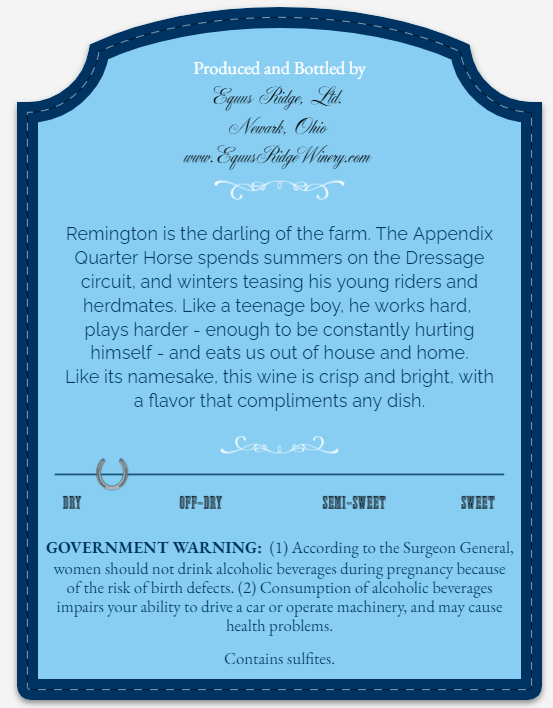 Produced and Bottled by
Equus Ridge, Ltd.
Newark, Ohio
www.EquusRidgeWinery.com

Remington is the darling of the farm. The Appendix Quarter Horse spends summers on the Dressage circuit, and winters teasing his young riders and herdmates. Like a teenage boy, he works hard, plays harder - enough to be constantly hurting himself - and eats us out of house and home. Like its namesake, this wine is crisp and bright, with a flavor that compliments any dish.

DRY
OFF-DRY
SEMI-SWEET
SWEET

GOVERNMENT WARNING: (1) According to the Surgeon General, women should not drink alcoholic beverages during pregnancy because of the risk of birth defects. (2) Consumption of alcoholic beverages impairs your ability to drive a car or operate machinery, and may cause health problems.

Contains sulfites.